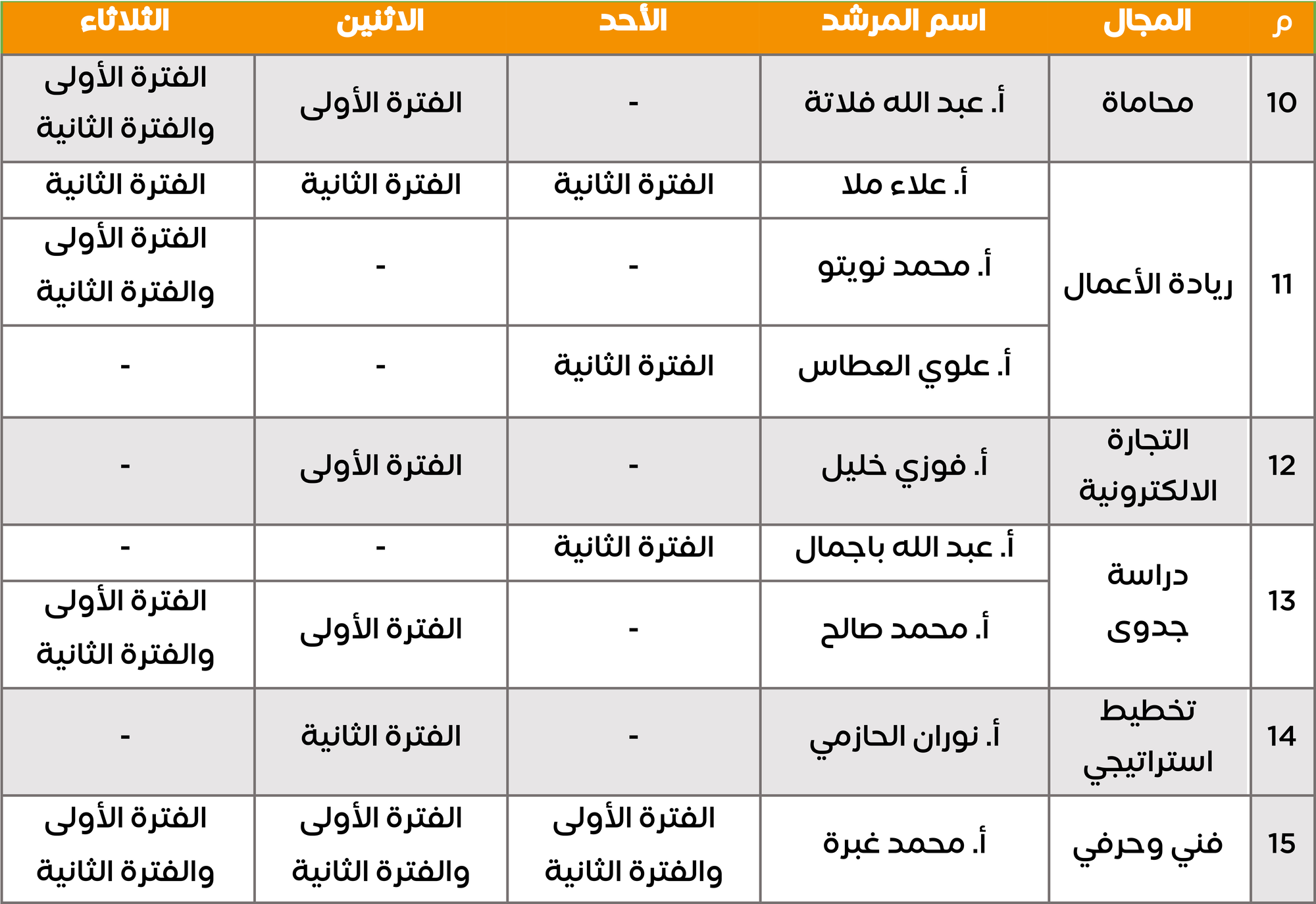 | م | المجال | اسم المرشد | الأحد | الاثنين | الثلاثاء |
|---|---|---|---|---|---|
| 10 | محاماة | أ. عبد الله فلاتة | - | الفترة الأولى | الفترة الأولى والفترة الثانية |
| 11 | ريادة الأعمال | أ. علاء ملا | الفترة الثانية | الفترة الثانية | الفترة الثانية |
| | | أ. محمد نويتو | - | - | الفترة الأولى والفترة الثانية |
| | | أ. علوي العطاس | الفترة الثانية | - | - |
| 12 | التجارة الالكترونية | أ. فوزي خليل | - | الفترة الأولى | - |
| 13 | دراسة جدوى | أ. عبد الله باجمال | الفترة الثانية | - | - |
| | | أ. محمد صالح | - | الفترة الأولى | الفترة الأولى والفترة الثانية |
| 14 | تخطيط استراتيجي | أ. نوران الحازمي | - | الفترة الثانية | - |
| 15 | فني وحرفي | أ. محمد غبرة | الفترة الأولى والفترة الثانية | الفترة الأولى والفترة الثانية | الفترة الأولى والفترة الثانية |